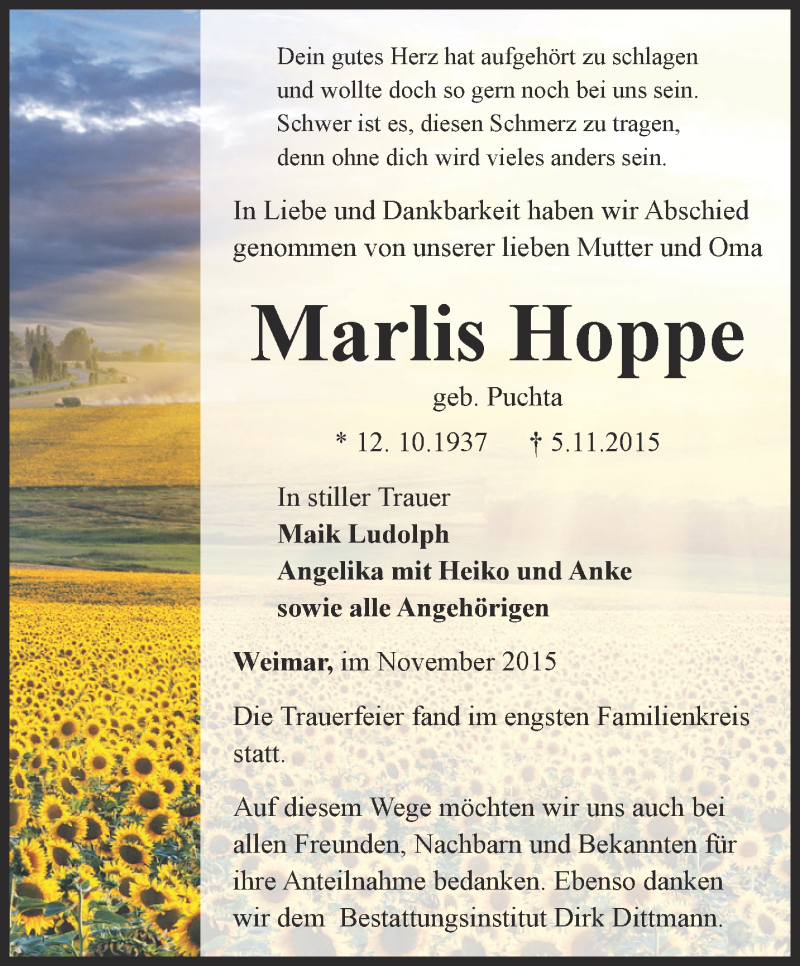 Dein gutes Herz hat aufgehört zu schlagen
und wollte doch so gern noch bei uns sein.
Schwer ist es, diesen Schmerz zu tragen,
denn ohne dich wird vieles anders sein.

In Liebe und Dankbarkeit haben wir Abschied genommen von unserer lieben Mutter und Oma

Marlis Hoppe

geb. Puchta

* 12. 10.1937 † 5.11.2015

In stiller Trauer
Maik Ludolph
Angelika mit Heiko und Anke
sowie alle Angehörigen

Weimar, im November 2015

Die Trauerfeier fand im engsten Familienkreis statt.

Auf diesem Wege möchten wir uns auch bei allen Freunden, Nachbarn und Bekannten für ihre Anteilnahme bedanken. Ebenso danken wir dem Bestattungsinstitut Dirk Dittmann.